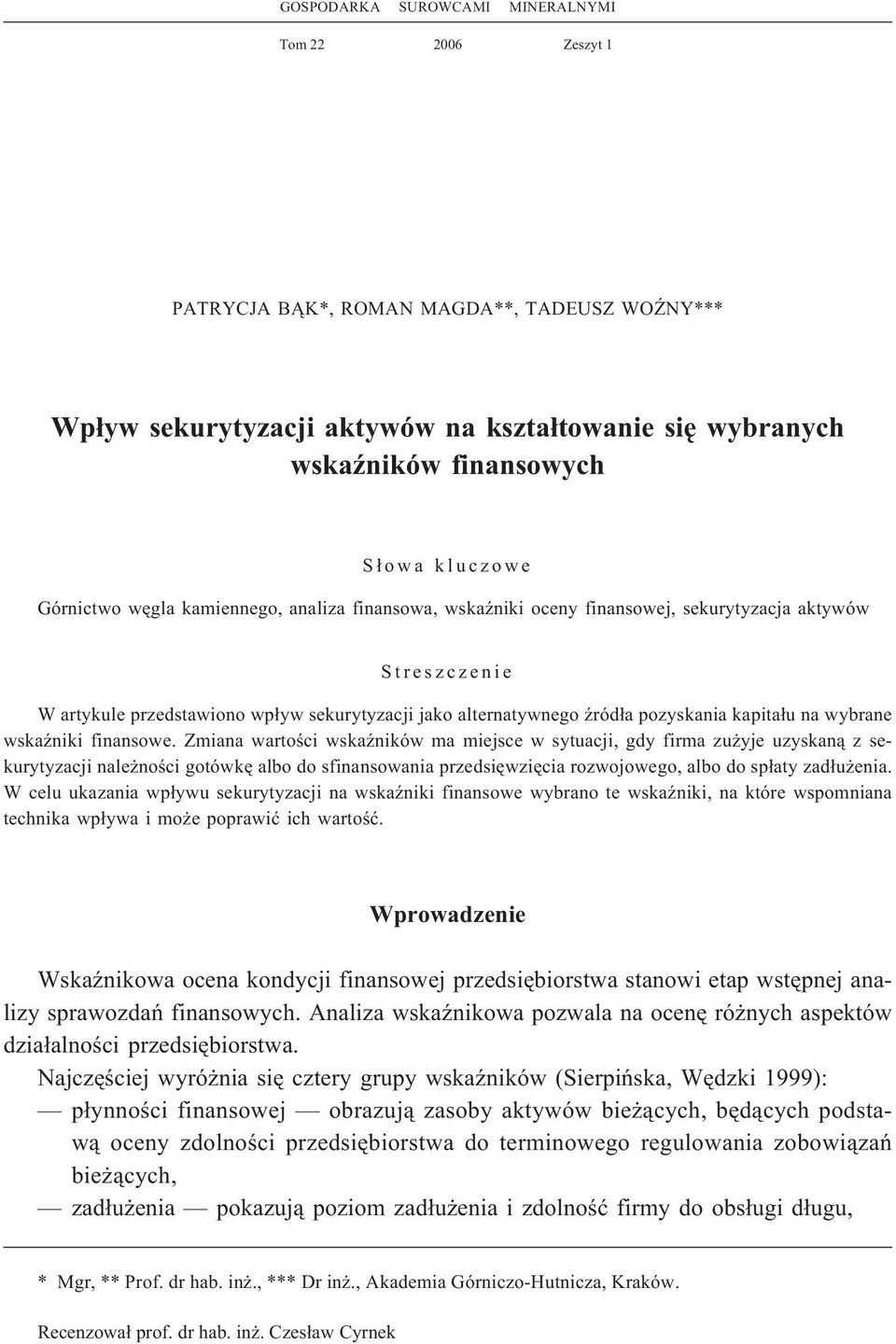 GOSPODARKA SUROWCAMI MINERALNYMI

Tom 22 2006 Zeszyt 1

PATRYCJA BĄK*, ROMAN MAGDA**, TADEUSZ WOŹNY***

Wpływ sekurytyzacji aktywów na kształtowanie się wybranych wskaźników finansowych

Słowa kluczowe

Górnictwo węgla kamiennego, analiza finansowa, wskaźniki oceny finansowej, sekurytyzacja aktywów

Streszczenie

W artykule przedstawiono wpływ sekurytyzacji jako alternatywnego źródła pozyskania kapitału na wybrane wskaźniki finansowe. Zmiana wartości wskaźników ma miejsce w sytuacji, gdy firma zużyje uzyskaną z sekurytyzacji należności gotówkę albo do sfinansowania przedsięwzięcia rozwojowego, albo do spłaty zadłużenia. W celu ukazania wpływu sekurytyzacji na wskaźniki finansowe wybrano te wskaźniki, na które wspomniana technika wpływa i może poprawić ich wartość.

Wprowadzenie

Wskaźnikowa ocena kondycji finansowej przedsiębiorstwa stanowi etap wstępnej analizy sprawozdań finansowych. Analiza wskaźnikowa pozwala na ocenę różnych aspektów działalności przedsiębiorstwa.

Najczęściej wyróżnia się cztery grupy wskaźników (Sierpińska, Wędzki 1999):
— płynności finansowej — obrazują zasoby aktywów bieżących, będących podstawą oceny zdolności przedsiębiorstwa do terminowego regulowania zobowiązań bieżących,
— zadłużenia — pokazują poziom zadłużenia i zdolność firmy do obsługi długu,

* Mgr, ** Prof. dr hab. inż., *** Dr inż., Akademia Górniczo-Hutnicza, Kraków.

Recenzował prof. dr hab. inż. Czesław Cyrnek